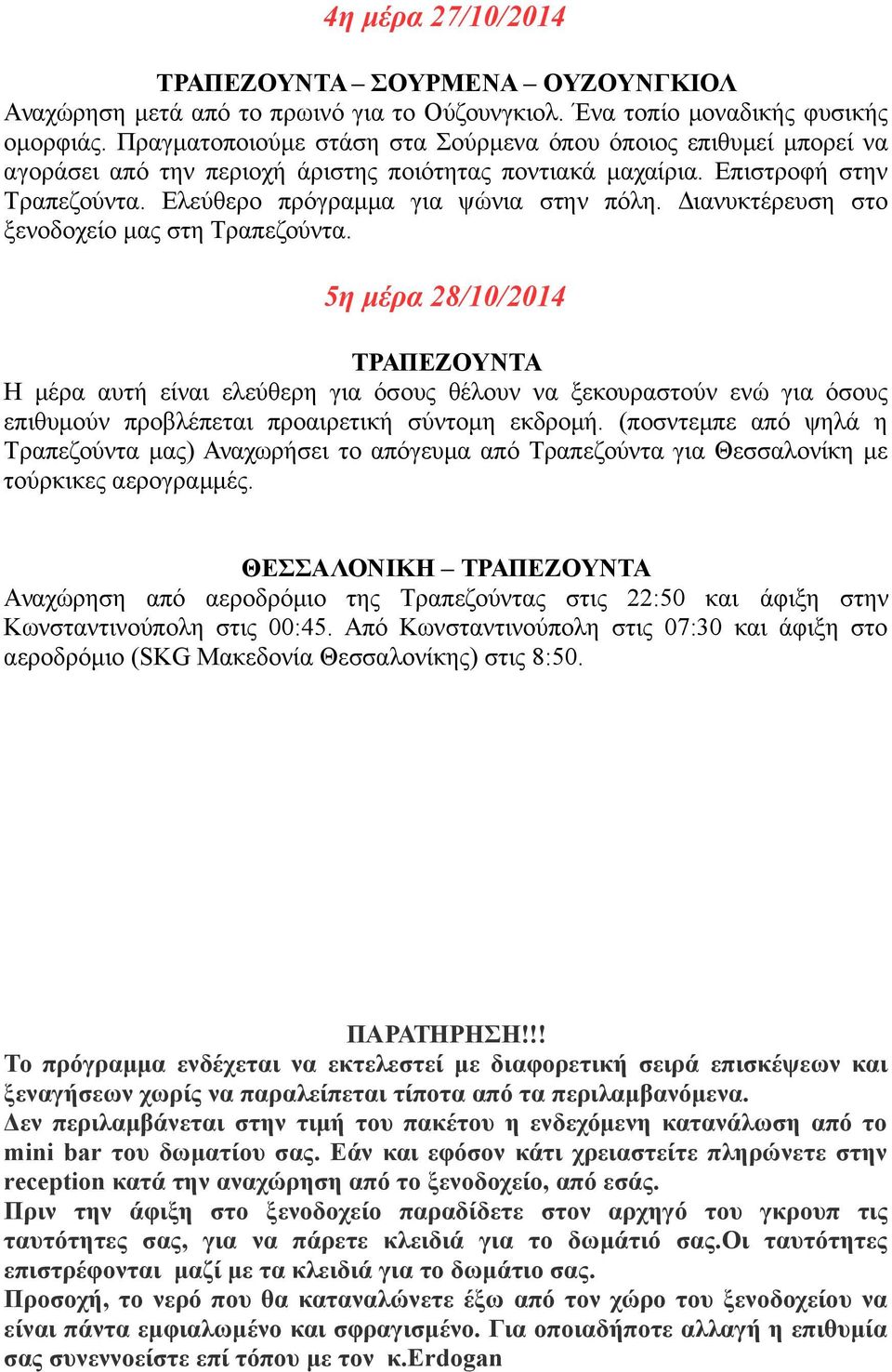 4η μέρα 27/10/2014

ΤΡΑΠΕΖΟΥΝΤΑ – ΣΟΥΡΜΕΝΑ – ΟΥΖΟΥΝΓΚΙΟΛ
Αναχώρηση μετά από το πρωινό για το Ούζουνγκιολ. Ένα τοπίο μοναδικής φυσικής ομορφιάς. Πραγματοποιούμε στάση στα Σούρμενα όπου όποιος επιθυμεί μπορεί να αγοράσει από την περιοχή άριστης ποιότητας ποντιακά μαχαίρια. Επιστροφή στην Τραπεζούντα. Ελεύθερο πρόγραμμα για ψώνια στην πόλη. Διανυκτέρευση στο ξενοδοχείο μας στη Τραπεζούντα.

5η μέρα 28/10/2014

ΤΡΑΠΕΖΟΥΝΤΑ
Η μέρα αυτή είναι ελεύθερη για όσους θέλουν να ξεκουραστούν ενώ για όσους επιθυμούν προβλέπεται προαιρετική σύντομη εκδρομή. (ποσντεμπε από ψηλά η Τραπεζούντα μας) Αναχωρήσει το απόγευμα από Τραπεζούντα για Θεσσαλονίκη με τούρκικες αερογραμμές.

ΘΕΣΣΑΛΟΝΙΚΗ – ΤΡΑΠΕΖΟΥΝΤΑ
Αναχώρηση από αεροδρόμιο της Τραπεζούντας στις 22:50 και άφιξη στην Κωνσταντινούπολη στις 00:45. Από Κωνσταντινούπολη στις 07:30 και άφιξη στο αεροδρόμιο (SKG Μακεδονία Θεσσαλονίκης) στις 8:50.

ΠΑΡΑΤΗΡΗΣΗ!!!
Το πρόγραμμα ενδέχεται να εκτελεστεί με διαφορετική σειρά επισκέψεων και ξεναγήσεων χωρίς να παραλείπεται τίποτα από τα περιλαμβανόμενα.
Δεν περιλαμβάνεται στην τιμή του πακέτου η ενδεχόμενη κατανάλωση από το mini bar του δωματίου σας. Εάν και εφόσον κάτι χρειαστείτε πληρώνετε στην reception κατά την αναχώρηση από το ξενοδοχείο, από εσάς.
Πριν την άφιξη στο ξενοδοχείο παραδίδετε στον αρχηγό του γκρουπ τις ταυτότητες σας, για να πάρετε κλειδιά για το δωμάτιό σας.Οι ταυτότητες επιστρέφονται μαζί με τα κλειδιά για το δωμάτιο σας.
Προσοχή, το νερό που θα καταναλώνετε έξω από τον χώρο του ξενοδοχείου να είναι πάντα εμφιαλωμένο και σφραγισμένο. Για οποιαδήποτε αλλαγή η επιθυμία σας συνεννοείστε επί τόπου με τον κ.Erdogan